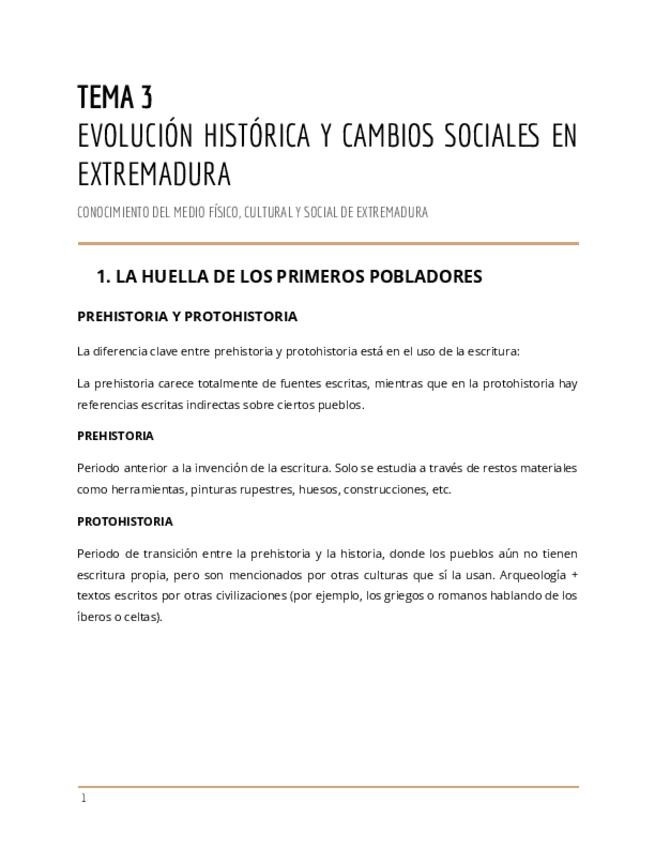 TEMA 3
EVOLUCIÓN HISTÓRICA Y CAMBIOS SOCIALES EN EXTREMADURA

CONOCIMIENTO DEL MEDIO FÍSICO, CULTURAL Y SOCIAL DE EXTREMADURA

1. LA HUELLA DE LOS PRIMEROS POBLADORES

PREHISTORIA Y PROTOHISTORIA

La diferencia clave entre prehistoria y protohistoria está en el uso de la escritura:

La prehistoria carece totalmente de fuentes escritas, mientras que en la protohistoria hay referencias escritas indirectas sobre ciertos pueblos.

PREHISTORIA

Periodo anterior a la invención de la escritura. Solo se estudia a través de restos materiales como herramientas, pinturas rupestres, huesos, construcciones, etc.

PROTOHISTORIA

Periodo de transición entre la prehistoria y la historia, donde los pueblos aún no tienen escritura propia, pero son mencionados por otras culturas que sí la usan. Arqueología + textos escritos por otras civilizaciones (por ejemplo, los griegos o romanos hablando de los íberos o celtas).

1